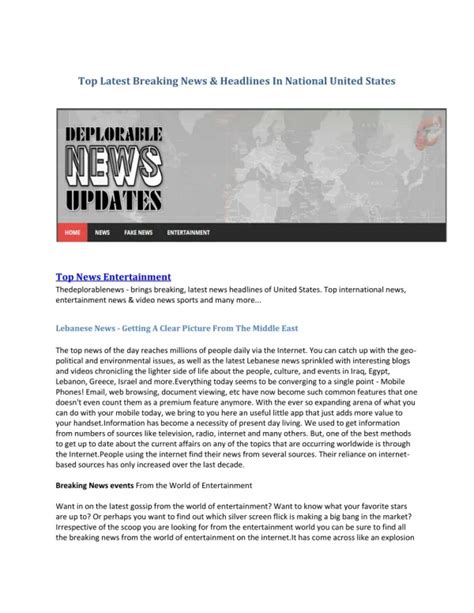 Top Latest Breaking News & Headlines In National United States

DEPLORABLE NEWS UPDATES

HOME NEWS FAKE NEWS ENTERTAINMENT

Top News Entertainment
Thedeplorablenews - brings breaking, latest news headlines of United States. Top international news, entertainment news & video news sports and many more...

Lebanese News - Getting A Clear Picture From The Middle East

The top news of the day reaches millions of people daily via the Internet. You can catch up with the geo-political and environmental issues, as well as the latest Lebanese news sprinkled with interesting blogs and videos chronicling the lighter side of life about the people, culture, and events in Iraq, Egypt, Lebanon, Greece, Israel and more.Everything today seems to be converging to a single point - Mobile Phones! Email, web browsing, document viewing, etc have now become such common features that one doesn't even count them as a premium feature anymore. With the ever so expanding arena of what you can do with your mobile today, we bring to you here an useful little app that just adds more value to your handset.Information has become a necessity of present day living. We used to get information from numbers of sources like television, radio, internet and many others. But, one of the best methods to get up to date about the current affairs on any of the topics that are occurring worldwide is through the Internet.People using the internet find their news from several sources. Their reliance on internet-based sources has only increased over the last decade.

Breaking News events From the World of Entertainment

Want in on the latest gossip from the world of entertainment? Want to know what your favorite stars are up to? Or perhaps you want to find out which silver screen flick is making a big bang in the market? Irrespective of the scoop you are looking for from the entertainment world you can be sure to find all the breaking news from the world of entertainment on the internet.It has come across like an explosion